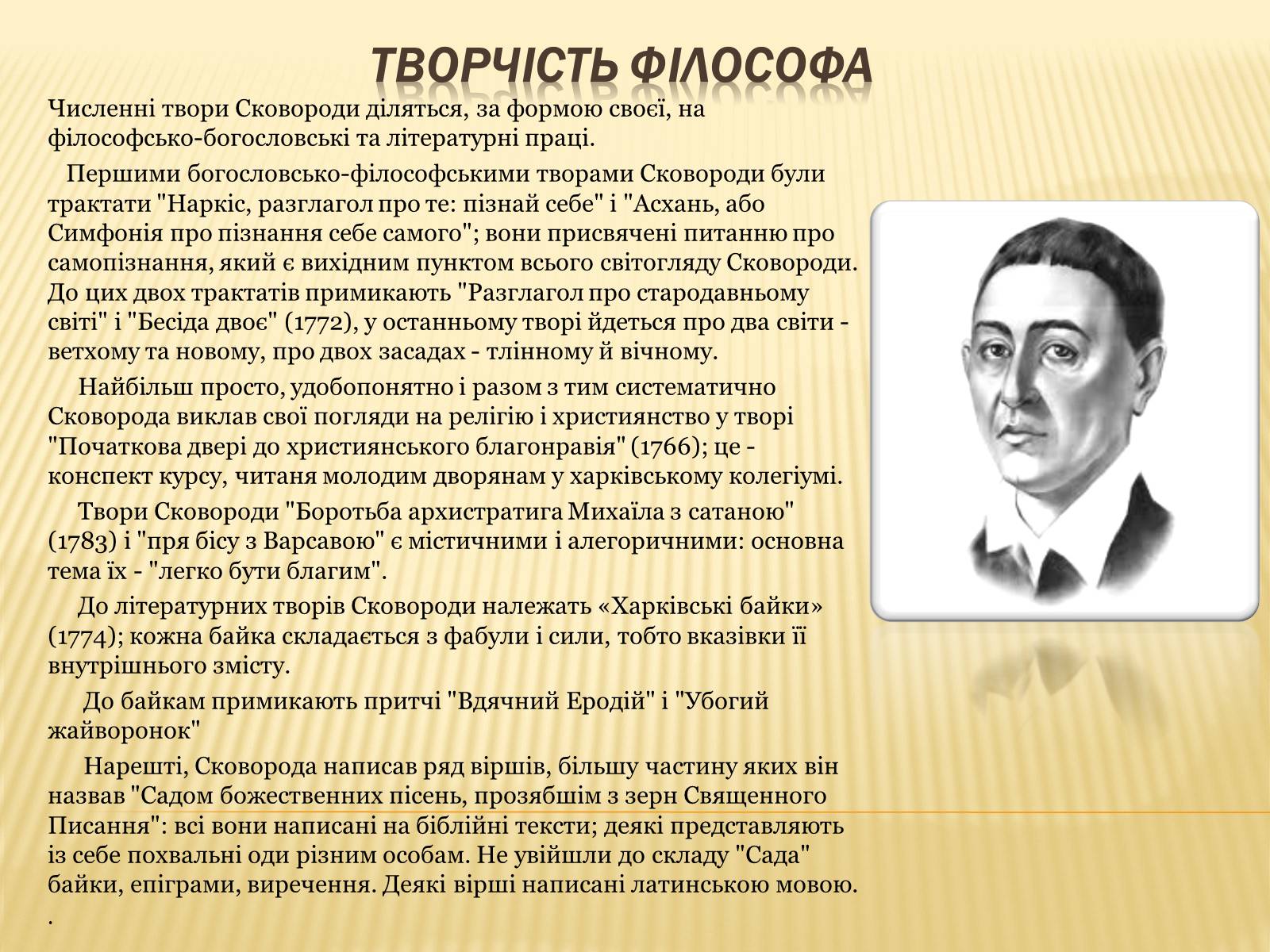 ТВОРЧІСТЬ ФІЛОСОФА

Численні твори Сковороди діляться, за формою своєї, на філософсько-богословські та літературні праці.

Першими богословсько-філософськими творами Сковороди були трактати "Наркіс, разглагол про те: пізнай себе" і "Асхань, або Симфонія про пізнання себе самого"; вони присвячені питанню про самопізнання, який є вихідним пунктом всього світогляду Сковороди. До цих двох трактатів примикають "Разглагол про стародавньому світі" і "Бесіда двоє" (1772), у останньому творі йдеться про два світи - ветхому та новому, про двох засадах - тлінному й вічному.

Найбільш просто, удобопонятно і разом з тим систематично Сковорода виклав свої погляди на релігію і християнство у творі "Початкова двері до християнського благонравія" (1766); це - конспект курсу, читаня молодим дворянам у харківському колегіумі.

Твори Сковороди "Боротьба архистратига Михаїла з сатаною" (1783) і "пря бісу з Варсавою" є містичними і алегоричними: основна тема їх - "легко бути благим".

До літературних творів Сковороди належать «Харківські байки» (1774); кожна байка складається з фабули і сили, тобто вказівки її внутрішнього змісту.

До байкам примикають притчі "Вдячний Еродій" і "Убогий жайворонок"

Нарешті, Сковорода написав ряд віршів, більшу частину яких він назвав "Садом божественних пісень, прозябшім з зерн Священного Писання": всі вони написані на біблійні тексти; деякі представляють із себе похвальні оди різним особам. Не увійшли до складу "Сада" байки, епіграми, виречення. Деякі вірші написані латинською мовою.
.